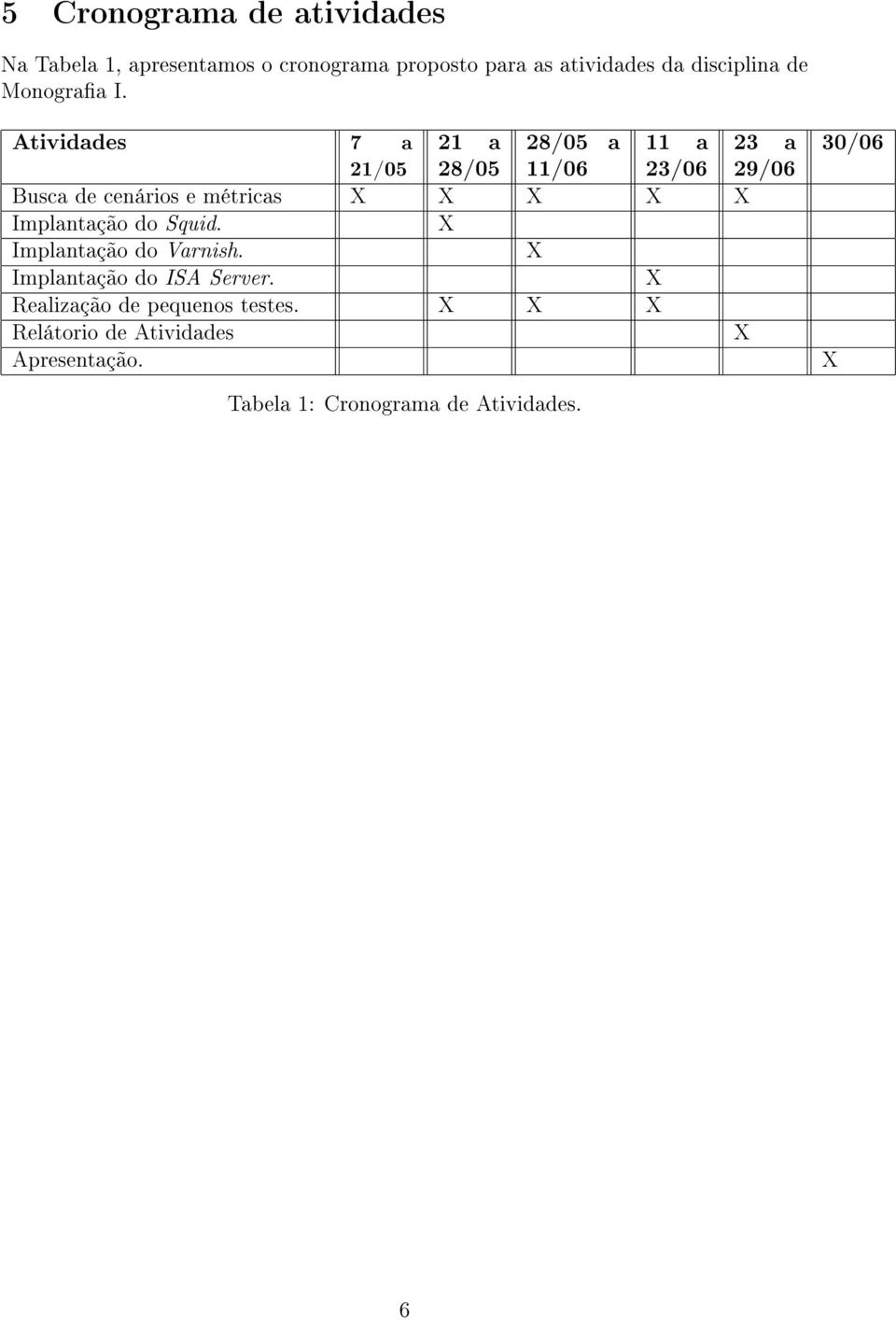 5 Cronograma de atividades

Na Tabela 1, apresentamos o cronograma proposto para as atividades da disciplina de Monografia I.

| Atividades | 7 a 21/05 | 21 a 28/05 | 28/05 a 11/06 | 11 a 23/06 | 23 a 29/06 | 30/06 |
|---|---|---|---|---|---|---|
| Busca de cenários e métricas | X | X | X | X | X | |
| Implantação do Squid. | | X | | | | |
| Implantação do Varnish. | | | X | | | |
| Implantação do ISA Server. | | | | X | | |
| Realização de pequenos testes. | | X | X | X | | |
| Relátorio de Atividades | | | | | X | |
| Apresentação. | | | | | | X |

Tabela 1: Cronograma de Atividades.

6